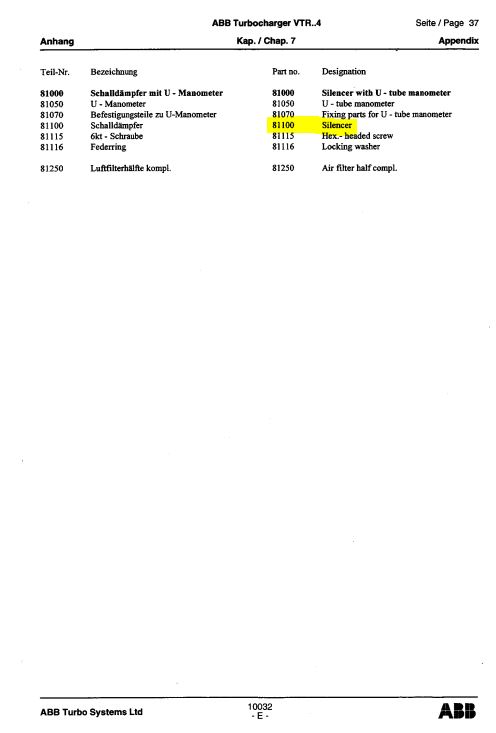 ABB Turbocharger VTR..4

Seite / Page 37

Anhang

Kap. / Chap. 7

Appendix

| Teil-Nr. | Bezeichnung | Part no. | Designation |
|---|---|---|---|
| **81000** | **Schalldämpfer mit U - Manometer** | **81000** | **Silencer with U - tube manometer** |
| 81050 | U - Manometer | 81050 | U - tube manometer |
| 81070 | Befestigungsteile zu U-Manometer | 81070 | Fixing parts for U - tube manometer |
| 81100 | Schalldämpfer | 81100 | Silencer |
| 81115 | 6kt - Schraube | 81115 | Hex.- headed screw |
| 81116 | Federring | 81116 | Locking washer |
| 81250 | Luftfilterhälfte kompl. | 81250 | Air filter half compl. |

ABB Turbo Systems Ltd

10032
- E -

ABB